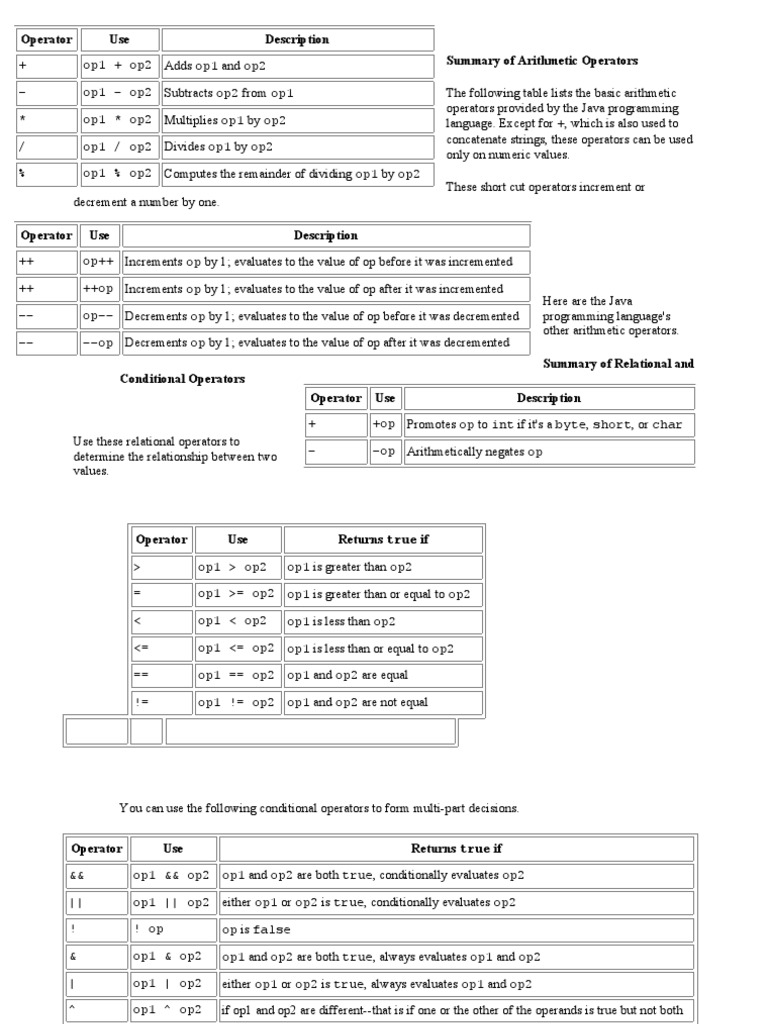 | Operator | Use | Description |
|---|---|---|
| + | op1 + op2 | Adds op1 and op2 |
| - | op1 - op2 | Subtracts op2 from op1 |
| * | op1 * op2 | Multiplies op1 by op2 |
| / | op1 / op2 | Divides op1 by op2 |
| % | op1 % op2 | Computes the remainder of dividing op1 by op2 |

Summary of Arithmetic Operators

The following table lists the basic arithmetic operators provided by the Java programming language. Except for +, which is also used to concatenate strings, these operators can be used only on numeric values.

These short cut operators increment or decrement a number by one.

| Operator | Use | Description |
|---|---|---|
| ++ | op++ | Increments op by 1; evaluates to the value of op before it was incremented |
| ++ | ++op | Increments op by 1; evaluates to the value of op after it was incremented |
| -- | op-- | Decrements op by 1; evaluates to the value of op before it was decremented |
| -- | --op | Decrements op by 1; evaluates to the value of op after it was decremented |

Here are the Java programming language's other arithmetic operators.

Summary of Relational and Conditional Operators

| Operator | Use | Description |
|---|---|---|
| + | +op | Promotes op to int if it's a byte, short, or char |
| - | -op | Arithmetically negates op |

Use these relational operators to determine the relationship between two values.

| Operator | Use | Returns true if |
|---|---|---|
| > | op1 > op2 | op1 is greater than op2 |
| = | op1 >= op2 | op1 is greater than or equal to op2 |
| < | op1 < op2 | op1 is less than op2 |
| <= | op1 <= op2 | op1 is less than or equal to op2 |
| == | op1 == op2 | op1 and op2 are equal |
| != | op1 != op2 | op1 and op2 are not equal |

You can use the following conditional operators to form multi-part decisions.

| Operator | Use | Returns true if |
|---|---|---|
| && | op1 && op2 | op1 and op2 are both true, conditionally evaluates op2 |
| \|\| | op1 \|\| op2 | either op1 or op2 is true, conditionally evaluates op2 |
| ! | ! op | op is false |
| & | op1 & op2 | op1 and op2 are both true, always evaluates op1 and op2 |
| \| | op1 \| op2 | either op1 or op2 is true, always evaluates op1 and op2 |
| ^ | op1 ^ op2 | if op1 and op2 are different--that is if one or the other of the operands is true but not both |